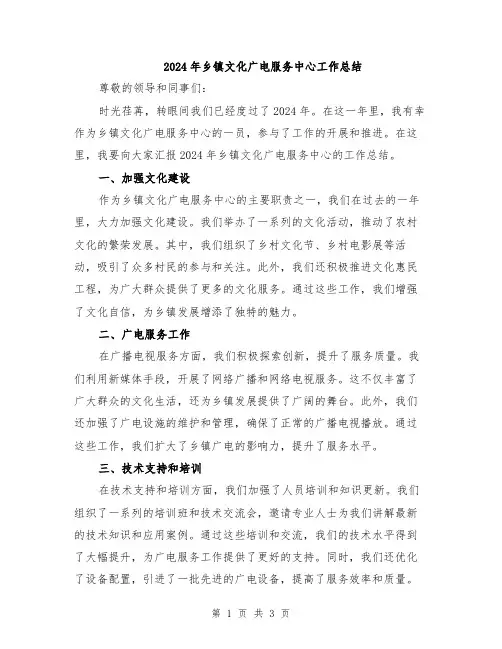 2024年乡镇文化广电服务中心工作总结

尊敬的领导和同事们:

时光荏苒，转眼间我们已经度过了2024年。在这一年里，我有幸作为乡镇文化广电服务中心的一员，参与了工作的开展和推进。在这里，我要向大家汇报2024年乡镇文化广电服务中心的工作总结。

一、加强文化建设

作为乡镇文化广电服务中心的主要职责之一，我们在过去的一年里，大力加强文化建设。我们举办了一系列的文化活动，推动了农村文化的繁荣发展。其中，我们组织了乡村文化节、乡村电影展等活动，吸引了众多村民的参与和关注。此外，我们还积极推进文化惠民工程，为广大群众提供了更多的文化服务。通过这些工作，我们增强了文化自信，为乡镇发展增添了独特的魅力。

二、广电服务工作

在广播电视服务方面，我们积极探索创新，提升了服务质量。我们利用新媒体手段，开展了网络广播和网络电视服务。这不仅丰富了广大群众的文化生活，还为乡镇发展提供了广阔的舞台。此外，我们还加强了广电设施的维护和管理，确保了正常的广播电视播放。通过这些工作，我们扩大了乡镇广电的影响力，提升了服务水平。

三、技术支持和培训

在技术支持和培训方面，我们加强了人员培训和知识更新。我们组织了一系列的培训班和技术交流会，邀请专业人士为我们讲解最新的技术知识和应用案例。通过这些培训和交流，我们的技术水平得到了大幅提升，为广电服务工作提供了更好的支持。同时，我们还优化了设备配置，引进了一批先进的广电设备，提高了服务效率和质量。

第 1 页 共 3 页